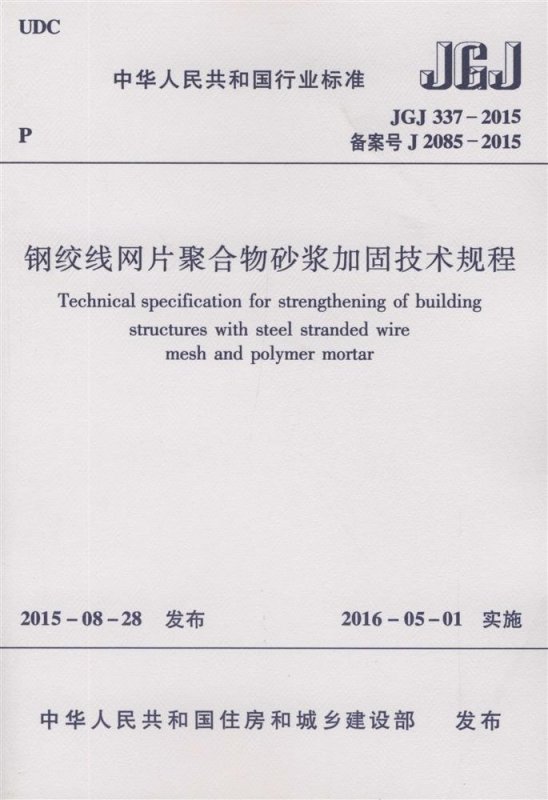 UDC

中华人民共和国行业标准 JGJ

P

JGJ 337－2015
备案号 J 2085－2015

钢绞线网片聚合物砂浆加固技术规程

Technical specification for strengthening of building structures with steel stranded wire mesh and polymer mortar

2015－08－28 发布

2016－05－01 实施

中华人民共和国住房和城乡建设部 发布